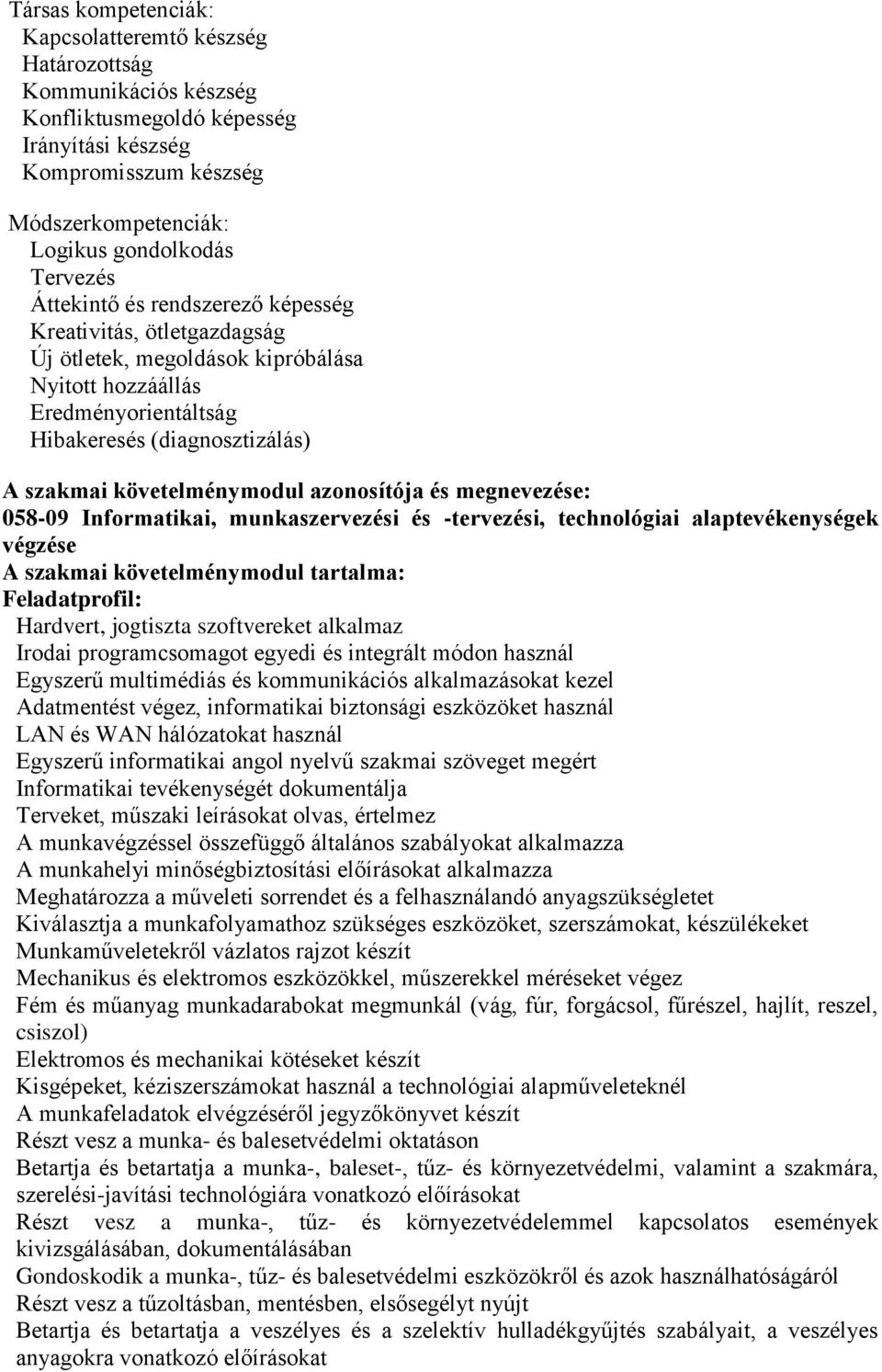 Társas kompetenciák:
Kapcsolatteremtő készség
Határozottság
Kommunikációs készség
Konfliktusmegoldó képesség
Irányítási készség
Kompromisszum készség

Módszerkompetenciák:
Logikus gondolkodás
Tervezés
Áttekintő és rendszerező képesség
Kreativitás, ötletgazdagság
Új ötletek, megoldások kipróbálása
Nyitott hozzáállás
Eredményorientáltság
Hibakeresés (diagnosztizálás)

A szakmai követelménymodul azonosítója és megnevezése:
058-09 Informatikai, munkaszervezési és -tervezési, technológiai alaptevékenységek végzése
A szakmai követelménymodul tartalma:
Feladatprofil:
Hardvert, jogtiszta szoftvereket alkalmaz
Irodai programcsomagot egyedi és integrált módon használ
Egyszerű multimédiás és kommunikációs alkalmazásokat kezel
Adatmentést végez, informatikai biztonsági eszközöket használ
LAN és WAN hálózatokat használ
Egyszerű informatikai angol nyelvű szakmai szöveget megért
Informatikai tevékenységét dokumentálja
Terveket, műszaki leírásokat olvas, értelmez
A munkavégzéssel összefüggő általános szabályokat alkalmazza
A munkahelyi minőségbiztosítási előírásokat alkalmazza
Meghatározza a műveleti sorrendet és a felhasználandó anyagszükségletet
Kiválasztja a munkafolyamathoz szükséges eszközöket, szerszámokat, készülékeket
Munkaműveletekről vázlatos rajzot készít
Mechanikus és elektromos eszközökkel, műszerekkel méréseket végez
Fém és műanyag munkadarabokat megmunkál (vág, fúr, forgácsol, fűrészel, hajlít, reszel, csiszol)
Elektromos és mechanikai kötéseket készít
Kisgépeket, kéziszerszámokat használ a technológiai alapműveleteknél
A munkafeladatok elvégzéséről jegyzőkönyvet készít
Részt vesz a munka- és balesetvédelmi oktatáson
Betartja és betartatja a munka-, baleset-, tűz- és környezetvédelmi, valamint a szakmára, szerelési-javítási technológiára vonatkozó előírásokat
Részt vesz a munka-, tűz- és környezetvédelemmel kapcsolatos események kivizsgálásában, dokumentálásában
Gondoskodik a munka-, tűz- és balesetvédelmi eszközökről és azok használhatóságáról
Részt vesz a tűzoltásban, mentésben, elsősegélyt nyújt
Betartja és betartatja a veszélyes és a szelektív hulladékgyűjtés szabályait, a veszélyes anyagokra vonatkozó előírásokat